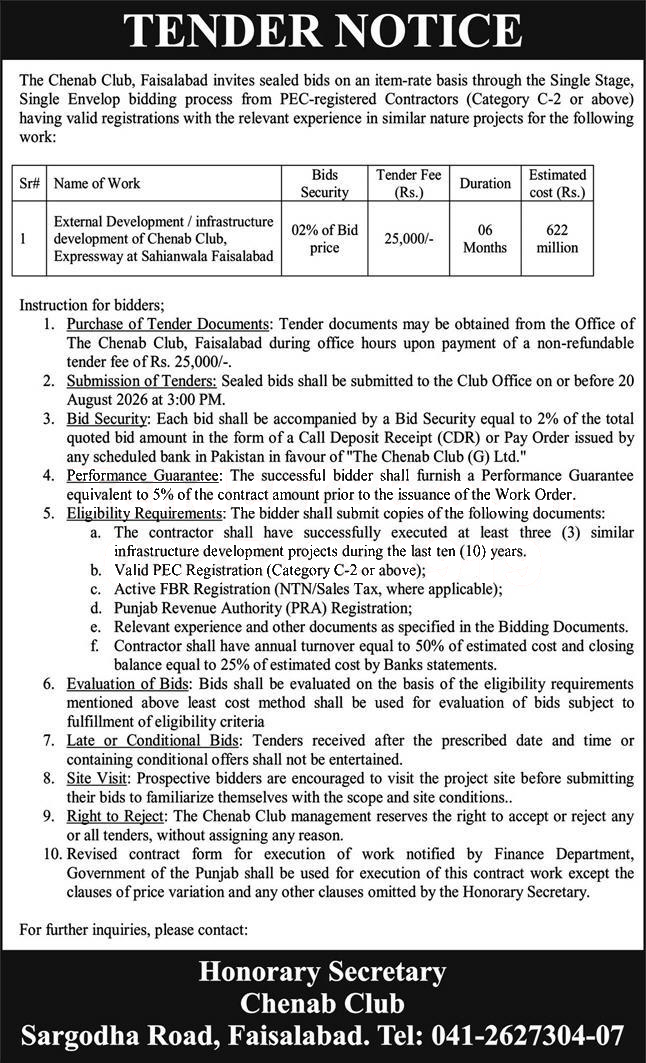 TENDER NOTICE

The Chenab Club, Faisalabad invites sealed bids on an item-rate basis through the Single Stage, Single Envelop bidding process from PEC-registered Contractors (Category C-2 or above) having valid registrations with the relevant experience in similar nature projects for the following work:

| Sr# | Name of Work | Bids Security | Tender Fee (Rs.) | Duration | Estimated cost (Rs.) |
|---|---|---|---|---|---|
| 1 | External Development / infrastructure development of Chenab Club, Expressway at Sahianwala Faisalabad | 02% of Bid price | 25,000/- | 06 Months | 622 million |

Instruction for bidders;
1. Purchase of Tender Documents: Tender documents may be obtained from the Office of The Chenab Club, Faisalabad during office hours upon payment of a non-refundable tender fee of Rs. 25,000/-.
2. Submission of Tenders: Sealed bids shall be submitted to the Club Office on or before 20 August 2026 at 3:00 PM.
3. Bid Security: Each bid shall be accompanied by a Bid Security equal to 2% of the total quoted bid amount in the form of a Call Deposit Receipt (CDR) or Pay Order issued by any scheduled bank in Pakistan in favour of "The Chenab Club (G) Ltd."
4. Performance Guarantee: The successful bidder shall furnish a Performance Guarantee equivalent to 5% of the contract amount prior to the issuance of the Work Order.
5. Eligibility Requirements: The bidder shall submit copies of the following documents:
a. The contractor shall have successfully executed at least three (3) similar infrastructure development projects during the last ten (10) years.
b. Valid PEC Registration (Category C-2 or above);
c. Active FBR Registration (NTN/Sales Tax, where applicable);
d. Punjab Revenue Authority (PRA) Registration;
e. Relevant experience and other documents as specified in the Bidding Documents.
f. Contractor shall have annual turnover equal to 50% of estimated cost and closing balance equal to 25% of estimated cost by Banks statements.
6. Evaluation of Bids: Bids shall be evaluated on the basis of the eligibility requirements mentioned above least cost method shall be used for evaluation of bids subject to fulfillment of eligibility criteria
7. Late or Conditional Bids: Tenders received after the prescribed date and time or containing conditional offers shall not be entertained.
8. Site Visit: Prospective bidders are encouraged to visit the project site before submitting their bids to familiarize themselves with the scope and site conditions..
9. Right to Reject: The Chenab Club management reserves the right to accept or reject any or all tenders, without assigning any reason.
10. Revised contract form for execution of work notified by Finance Department, Government of the Punjab shall be used for execution of this contract work except the clauses of price variation and any other clauses omitted by the Honorary Secretary.

For further inquiries, please contact:

Honorary Secretary
Chenab Club
Sargodha Road, Faisalabad. Tel: 041-2627304-07